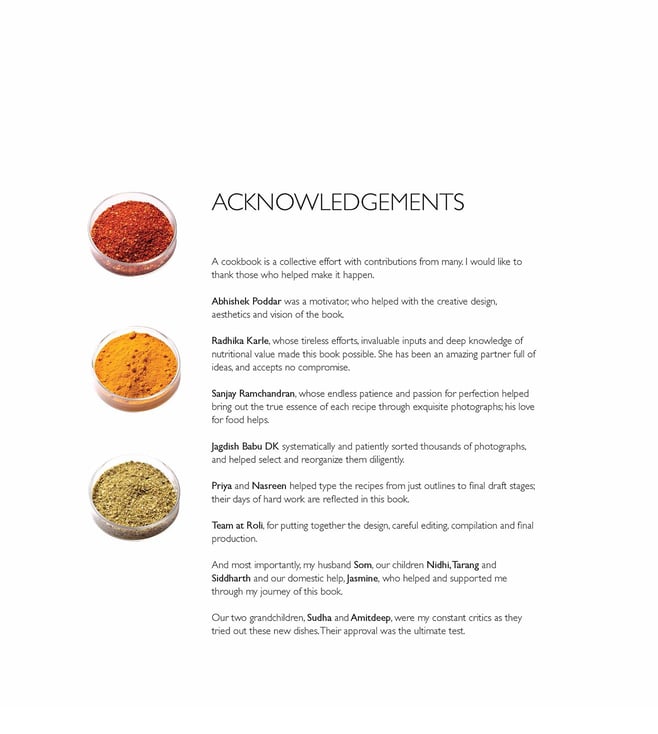 ACKNOWLEDGEMENTS

A cookbook is a collective effort with contributions from many. I would like to thank those who helped make it happen.

Abhishek Poddar was a motivator, who helped with the creative design, aesthetics and vision of the book.

Radhika Karle, whose tireless efforts, invaluable inputs and deep knowledge of nutritional value made this book possible. She has been an amazing partner full of ideas, and accepts no compromise.

Sanjay Ramchandran, whose endless patience and passion for perfection helped bring out the true essence of each recipe through exquisite photographs; his love for food helps.

Jagdish Babu DK systematically and patiently sorted thousands of photographs, and helped select and reorganize them diligently.

Priya and Nasreen helped type the recipes from just outlines to final draft stages; their days of hard work are reflected in this book.

Team at Roli, for putting together the design, careful editing, compilation and final production.

And most importantly, my husband Som, our children Nidhi, Tarang and Siddharth and our domestic help, Jasmine, who helped and supported me through my journey of this book.

Our two grandchildren, Sudha and Amitdeep, were my constant critics as they tried out these new dishes. Their approval was the ultimate test.